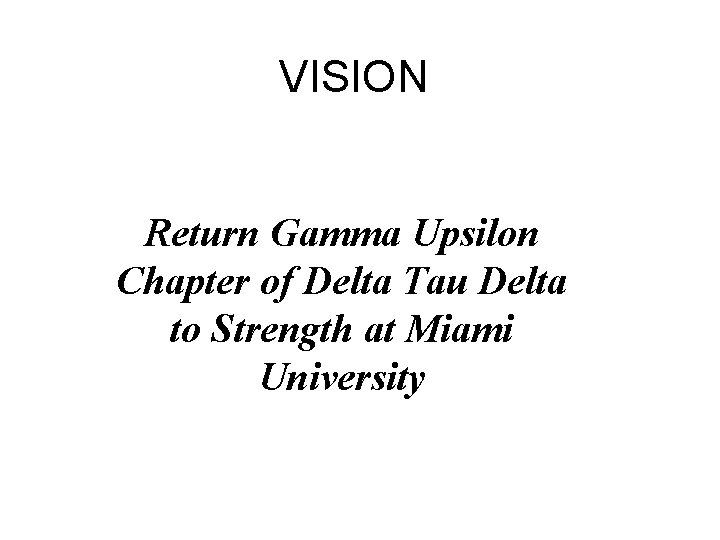 VISION

Return Gamma Upsilon Chapter of Delta Tau Delta to Strength at Miami University